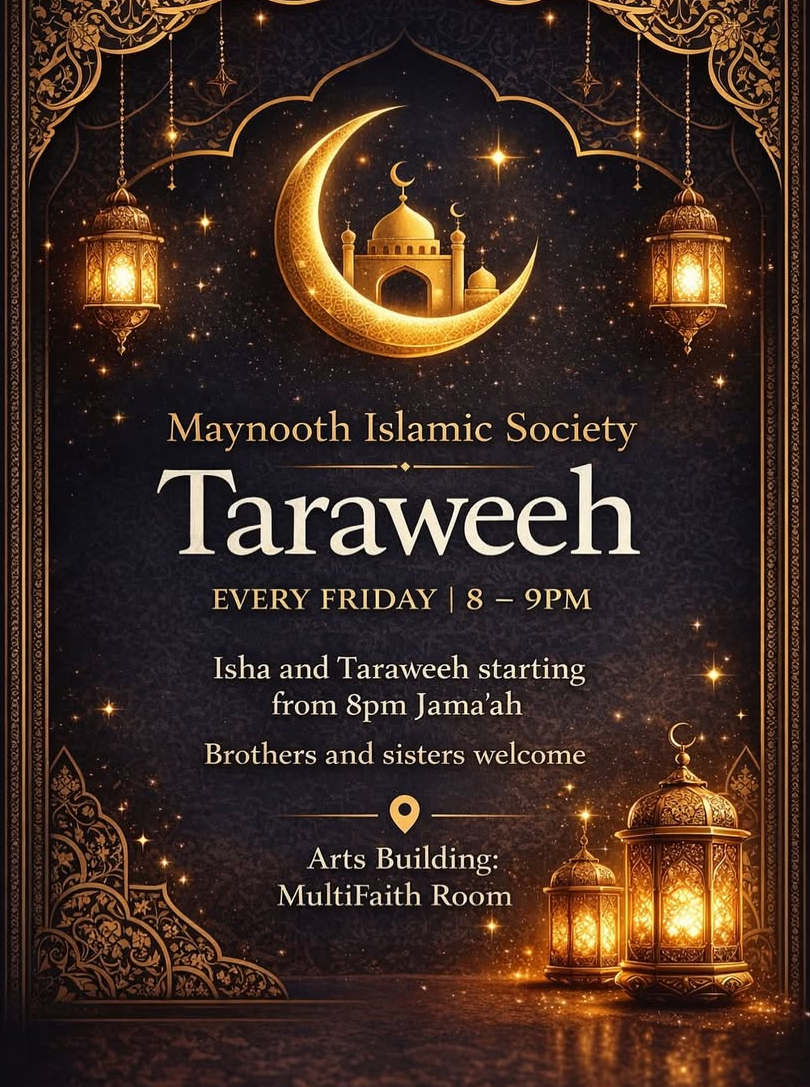 Maynooth Islamic Society

Taraweeh

EVERY FRIDAY | 8 – 9PM

Isha and Taraweeh starting from 8pm Jama'ah

Brothers and sisters welcome

Arts Building:
MultiFaith Room